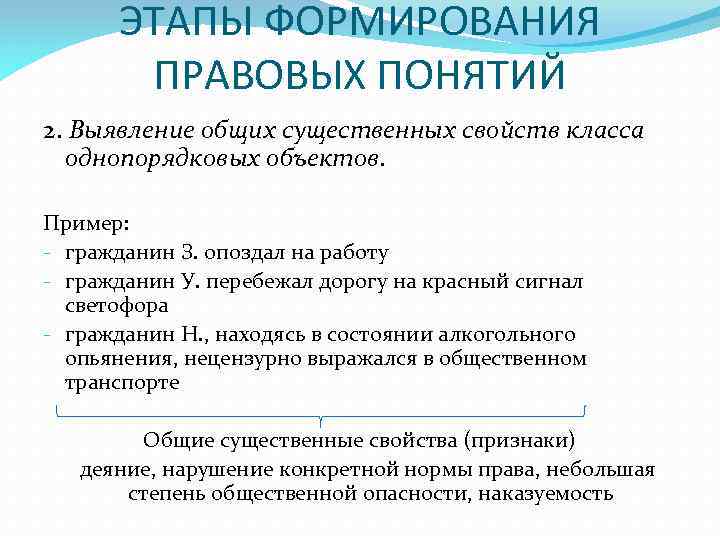 ЭТАПЫ ФОРМИРОВАНИЯ ПРАВОВЫХ ПОНЯТИЙ

2. Выявление общих существенных свойств класса однопорядковых объектов.

Пример:
- гражданин З. опоздал на работу
- гражданин У. перебежал дорогу на красный сигнал светофора
- гражданин Н., находясь в состоянии алкогольного опьянения, нецензурно выражался в общественном транспорте

Общие существенные свойства (признаки)
деяние, нарушение конкретной нормы права, небольшая степень общественной опасности, наказуемость